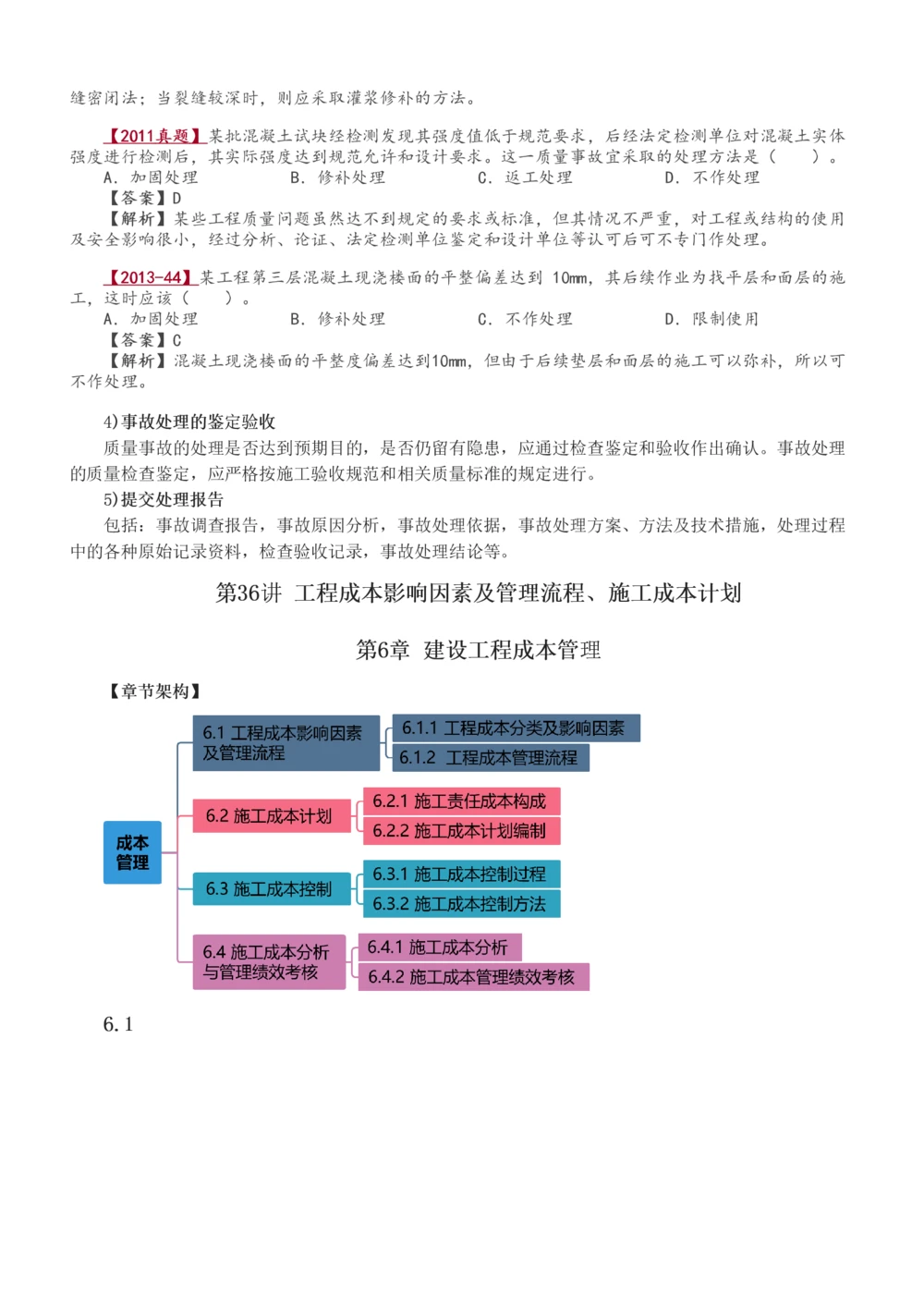 缝密闭法；当裂缝较深时，则应采取灌浆修补的方法。

【2011真题】某批混凝土试块经检测发现其强度值低于规范要求，后经法定检测单位对混凝土实体强度进行检测后，其实际强度达到规范允许和设计要求。这一质量事故宜采取的处理方法是（　）。
A. 加固处理　B. 修补处理　C. 返工处理　D. 不作处理
【答案】D
【解析】某些工程质量问题虽然达不到规定的要求或标准，但其情况不严重，对工程或结构的使用及安全影响很小，经过分析、论证、法定检测单位鉴定和设计单位等认可后可不专门作处理。

【2013-44】某工程第三层混凝土现浇楼面的平整偏差达到 10mm，其后续作业为找平层和面层的施工，这时应该（　）。
A. 加固处理　B. 修补处理　C. 不作处理　D. 限制使用
【答案】C
【解析】混凝土现浇楼面的平整度偏差达到10mm，但由于后续垫层和面层的施工可以弥补，所以可不作处理。

4)事故处理的鉴定验收
质量事故的处理是否达到预期目的，是否仍留有隐患，应通过检查鉴定和验收作出确认。事故处理的质量检查鉴定，应严格按施工验收规范和相关质量标准的规定进行。
5)提交处理报告
包括：事故调查报告，事故原因分析，事故处理依据，事故处理方案、方法及技术措施，处理过程中的各种原始记录资料，检查验收记录，事故处理结论等。

第36讲 工程成本影响因素及管理流程、施工成本计划

第6章 建设工程成本管理

【章节架构】

成本管理
6.1 工程成本影响因素及管理流程
6.1.1 工程成本分类及影响因素
6.1.2 工程成本管理流程
6.2 施工成本计划
6.2.1 施工责任成本构成
6.2.2 施工成本计划编制
6.3 施工成本控制
6.3.1 施工成本控制过程
6.3.2 施工成本控制方法
6.4 施工成本分析与管理绩效考核
6.4.1 施工成本分析
6.4.2 施工成本管理绩效考核

6.1